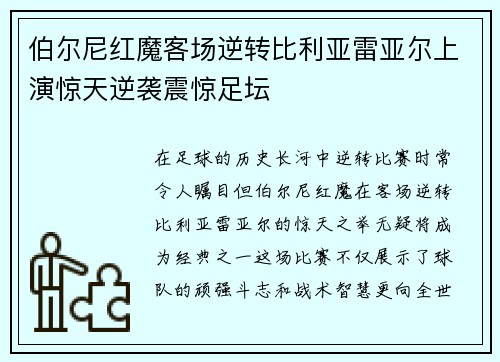 伯尔尼红魔客场逆转比利亚雷亚尔上演惊天逆袭震惊足坛

在足球的历史长河中逆转比赛时常令人瞩目但伯尔尼红魔在客场逆转比利亚雷亚尔的惊天之举无疑将成为经典之一这场比赛不仅展示了球队的顽强斗志和战术智慧更向全世